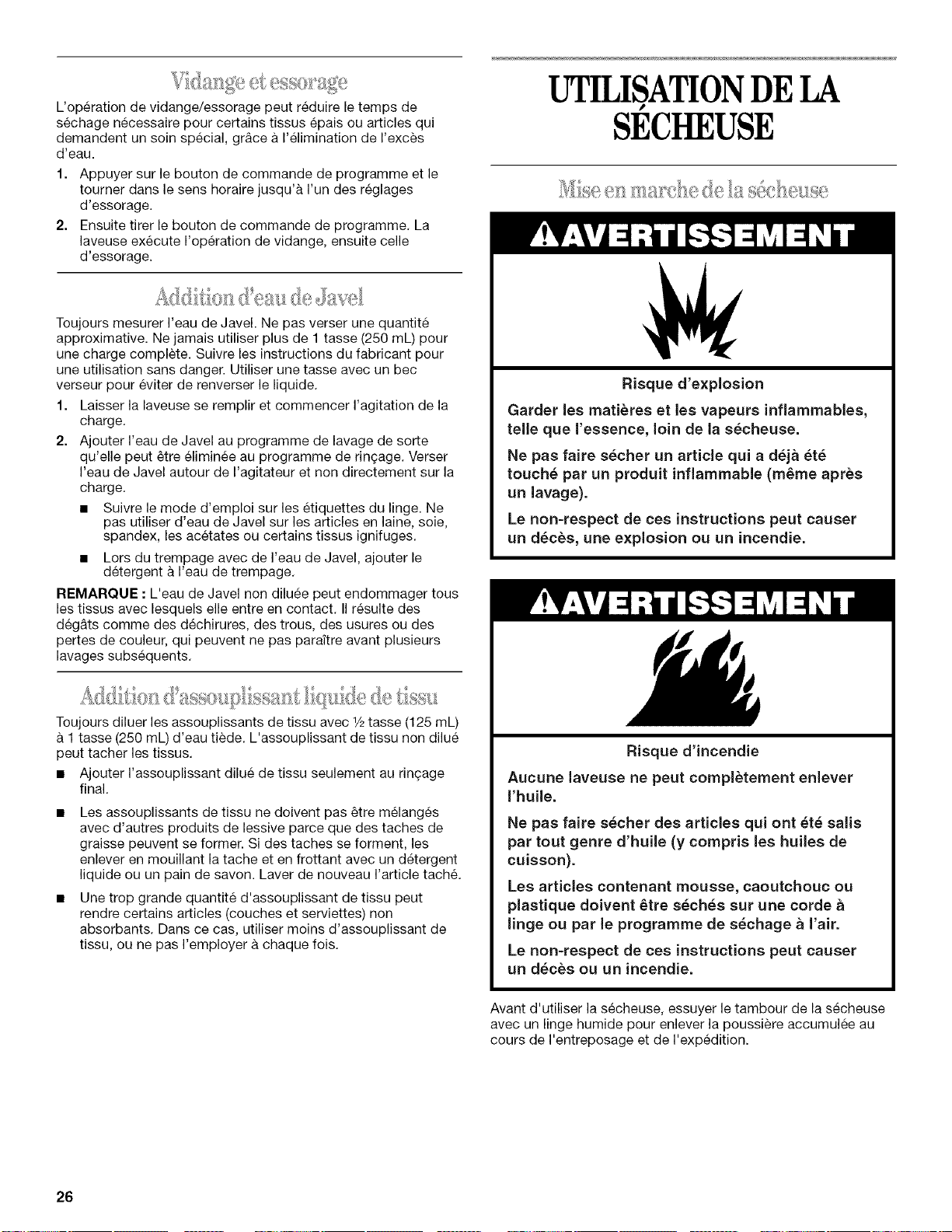 Vidange et essorage

L'opération de vidange/essorage peut réduire le temps de séchage nécessaire pour certains tissus épais ou articles qui demandent un soin spécial, grâce à l'élimination de l'excès d'eau.

1. Appuyer sur le bouton de commande de programme et le tourner dans le sens horaire jusqu'à l'un des réglages d'essorage.
2. Ensuite tirer le bouton de commande de programme. La laveuse exécute l'opération de vidange, ensuite celle d'essorage.

Addition d'eau de Javel

Toujours mesurer l'eau de Javel. Ne pas verser une quantité approximative. Ne jamais utiliser plus de 1 tasse (250 mL) pour une charge complète. Suivre les instructions du fabricant pour une utilisation sans danger. Utiliser une tasse avec un bec verseur pour éviter de renverser le liquide.

1. Laisser la laveuse se remplir et commencer l'agitation de la charge.
2. Ajouter l'eau de Javel au programme de lavage de sorte qu'elle peut être éliminée au programme de rinçage. Verser l'eau de Javel autour de l'agitateur et non directement sur la charge.
■ Suivre le mode d'emploi sur les étiquettes du linge. Ne pas utiliser d'eau de Javel sur les articles en laine, soie, spandex, les acétates ou certains tissus ignifuges.
■ Lors du trempage avec de l'eau de Javel, ajouter le détergent à l'eau de trempage.

REMARQUE : L'eau de Javel non diluée peut endommager tous les tissus avec lesquels elle entre en contact. Il résulte des dégâts comme des déchirures, des trous, des usures ou des pertes de couleur, qui peuvent ne pas paraître avant plusieurs lavages subséquents.

Addition d'assouplissant liquide de tissu

Toujours diluer les assouplissants de tissu avec ½ tasse (125 mL) à 1 tasse (250 mL) d'eau tiède. L'assouplissant de tissu non dilué peut tacher les tissus.

■ Ajouter l'assouplissant dilué de tissu seulement au rinçage final.
■ Les assouplissants de tissu ne doivent pas être mélangés avec d'autres produits de lessive parce que des taches de graisse peuvent se former. Si des taches se forment, les enlever en mouillant la tache et en frottant avec un détergent liquide ou un pain de savon. Laver de nouveau l'article taché.
■ Une trop grande quantité d'assouplissant de tissu peut rendre certains articles (couches et serviettes) non absorbants. Dans ce cas, utiliser moins d'assouplissant de tissu, ou ne pas l'employer à chaque fois.

UTILISATION DE LA SÉCHEUSE

Mise en marche de la sécheuse

AVERTISSEMENT

Risque d'explosion

Garder les matières et les vapeurs inflammables, telle que l'essence, loin de la sécheuse.

Ne pas faire sécher un article qui a déjà été touché par un produit inflammable (même après un lavage).

Le non-respect de ces instructions peut causer un décès, une explosion ou un incendie.

AVERTISSEMENT

Risque d'incendie

Aucune laveuse ne peut complètement enlever l'huile.

Ne pas faire sécher des articles qui ont été salis par tout genre d'huile (y compris les huiles de cuisson).

Les articles contenant mousse, caoutchouc ou plastique doivent être séchés sur une corde à linge ou par le programme de séchage à l'air.

Le non-respect de ces instructions peut causer un décès ou un incendie.

Avant d'utiliser la sécheuse, essuyer le tambour de la sécheuse avec un linge humide pour enlever la poussière accumulée au cours de l'entreposage et de l'expédition.

26